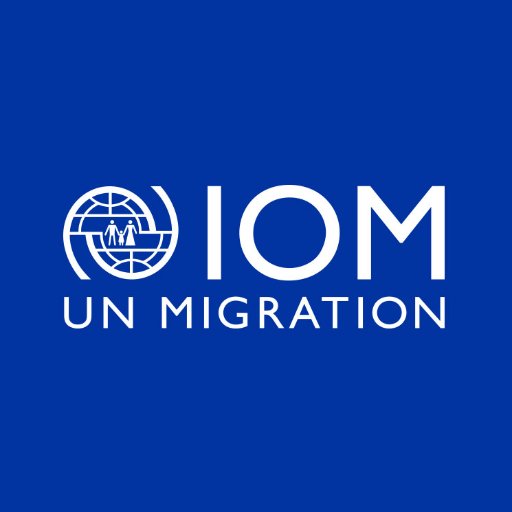 IOM
UN MIGRATION